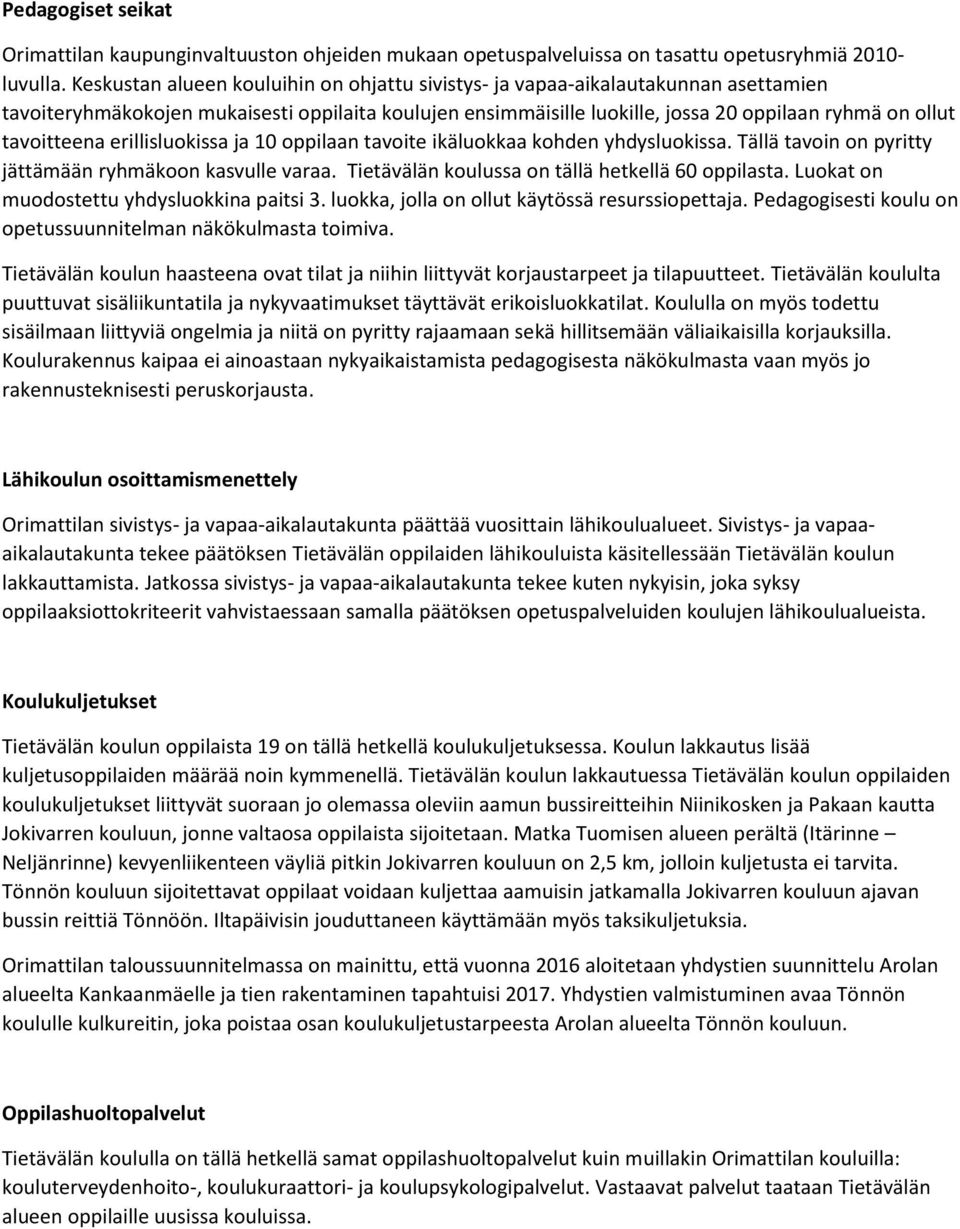 Pedagogiset seikat

Orimattilan kaupunginvaltuuston ohjeiden mukaan opetuspalveluissa on tasattu opetusryhmiä 2010-luvulla. Keskustan alueen kouluihin on ohjattu sivistys- ja vapaa-aikalautakunnan asettamien tavoiteryhmäkokojen mukaisesti oppilaita koulujen ensimmäisille luokille, jossa 20 oppilaan ryhmä on ollut tavoitteena erillisluokissa ja 10 oppilaan tavoite ikäluokkaa kohden yhdysluokissa. Tällä tavoin on pyritty jättämään ryhmäkoon kasvulle varaa. Tietävälän koulussa on tällä hetkellä 60 oppilasta. Luokat on muodostettu yhdysluokkina paitsi 3. luokka, jolla on ollut käytössä resurssiopettaja. Pedagogisesti koulu on opetussuunnitelman näkökulmasta toimiva.

Tietävälän koulun haasteena ovat tilat ja niihin liittyvät korjaustarpeet ja tilapuutteet. Tietävälän koululta puuttuvat sisäliikuntatila ja nykyvaatimukset täyttävät erikoisluokkatilat. Koululla on myös todettu sisäilmaan liittyviä ongelmia ja niitä on pyritty rajaamaan sekä hillitsemään väliaikaisilla korjauksilla. Koulurakennus kaipaa ei ainoastaan nykyaikaistamista pedagogisesta näkökulmasta vaan myös jo rakennusteknisesti peruskorjausta.

Lähikoulun osoittamismenettely

Orimattilan sivistys- ja vapaa-aikalautakunta päättää vuosittain lähikoulualueet. Sivistys- ja vapaa-aikalautakunta tekee päätöksen Tietävälän oppilaiden lähikouluista käsitellessään Tietävälän koulun lakkauttamista. Jatkossa sivistys- ja vapaa-aikalautakunta tekee kuten nykyisin, joka syksy oppilaaksiottokriteerit vahvistaessaan samalla päätöksen opetuspalveluiden koulujen lähikoulualueista.

Koulukuljetukset

Tietävälän koulun oppilaista 19 on tällä hetkellä koulukuljetuksessa. Koulun lakkautus lisää kuljetusoppilaiden määrää noin kymmenellä. Tietävälän koulun lakkautuessa Tietävälän koulun oppilaiden koulukuljetukset liittyvät suoraan jo olemassa oleviin aamun bussireitteihin Niinikosken ja Pakaan kautta Jokivarren kouluun, jonne valtaosa oppilaista sijoitetaan. Matka Tuomisen alueen perältä (Itärinne – Neljänrinne) kevyenliikenteen väyliä pitkin Jokivarren kouluun on 2,5 km, jolloin kuljetusta ei tarvita. Tönnön kouluun sijoitettavat oppilaat voidaan kuljettaa aamuisin jatkamalla Jokivarren kouluun ajavan bussin reittiä Tönnöön. Iltapäivisin jouduttaneen käyttämään myös taksikuljetuksia.

Orimattilan taloussuunnitelmassa on mainittu, että vuonna 2016 aloitetaan yhdystien suunnittelu Arolan alueelta Kankaanmäelle ja tien rakentaminen tapahtuisi 2017. Yhdystien valmistuminen avaa Tönnön koululle kulkureitin, joka poistaa osan koulukuljetustarpeesta Arolan alueelta Tönnön kouluun.

Oppilashuoltopalvelut

Tietävälän koululla on tällä hetkellä samat oppilashuoltopalvelut kuin muillakin Orimattilan kouluilla: kouluterveydenhoito-, koulukuraattori- ja koulupsykologipalvelut. Vastaavat palvelut taataan Tietävälän alueen oppilaille uusissa kouluissa.